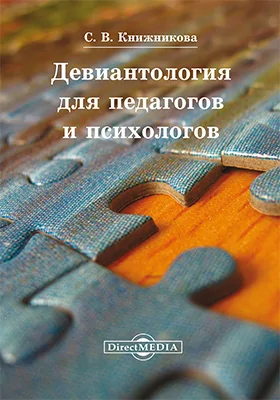 С. В. Книжникова

Девиантология для педагогов и психологов

DirectMEDIA